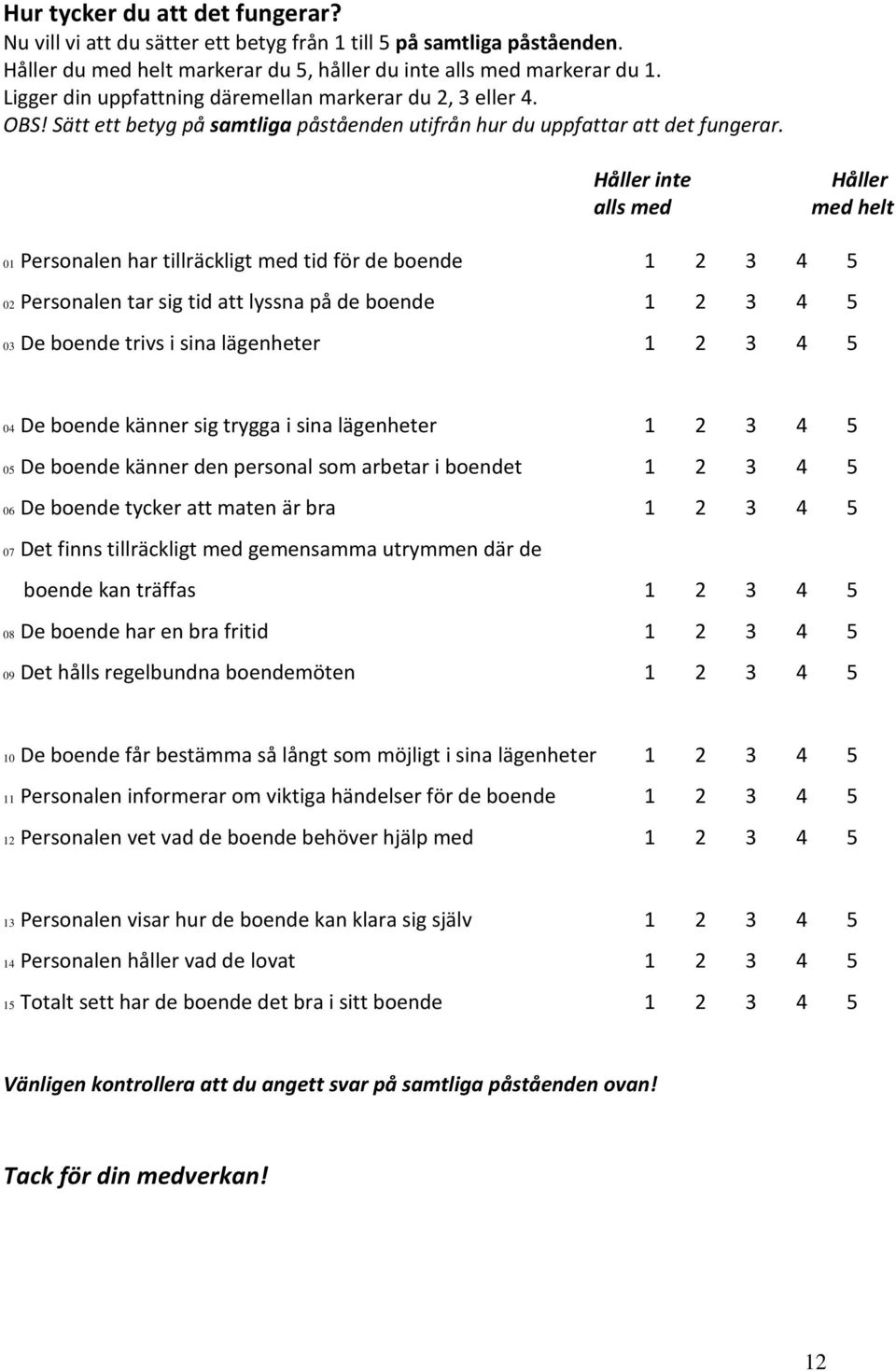 Hur tycker du att det fungerar?
Nu vill vi att du sätter ett betyg från 1 till 5 på samtliga påståenden.
Håller du med helt markerar du 5, håller du inte alls med markerar du 1.
Ligger din uppfattning däremellan markerar du 2, 3 eller 4.
OBS! Sätt ett betyg på samtliga påståenden utifrån hur du uppfattar att det fungerar.

Håller inte alls med

Håller med helt

01 Personalen har tillräckligt med tid för de boende 1 2 3 4 5
02 Personalen tar sig tid att lyssna på de boende 1 2 3 4 5
03 De boende trivs i sina lägenheter 1 2 3 4 5

04 De boende känner sig trygga i sina lägenheter 1 2 3 4 5
05 De boende känner den personal som arbetar i boendet 1 2 3 4 5
06 De boende tycker att maten är bra 1 2 3 4 5
07 Det finns tillräckligt med gemensamma utrymmen där de boende kan träffas 1 2 3 4 5
08 De boende har en bra fritid 1 2 3 4 5
09 Det hålls regelbundna boendemöten 1 2 3 4 5

10 De boende får bestämma så långt som möjligt i sina lägenheter 1 2 3 4 5
11 Personalen informerar om viktiga händelser för de boende 1 2 3 4 5
12 Personalen vet vad de boende behöver hjälp med 1 2 3 4 5

13 Personalen visar hur de boende kan klara sig själv 1 2 3 4 5
14 Personalen håller vad de lovat 1 2 3 4 5
15 Totalt sett har de boende det bra i sitt boende 1 2 3 4 5

Vänligen kontrollera att du angett svar på samtliga påståenden ovan!

Tack för din medverkan!

12